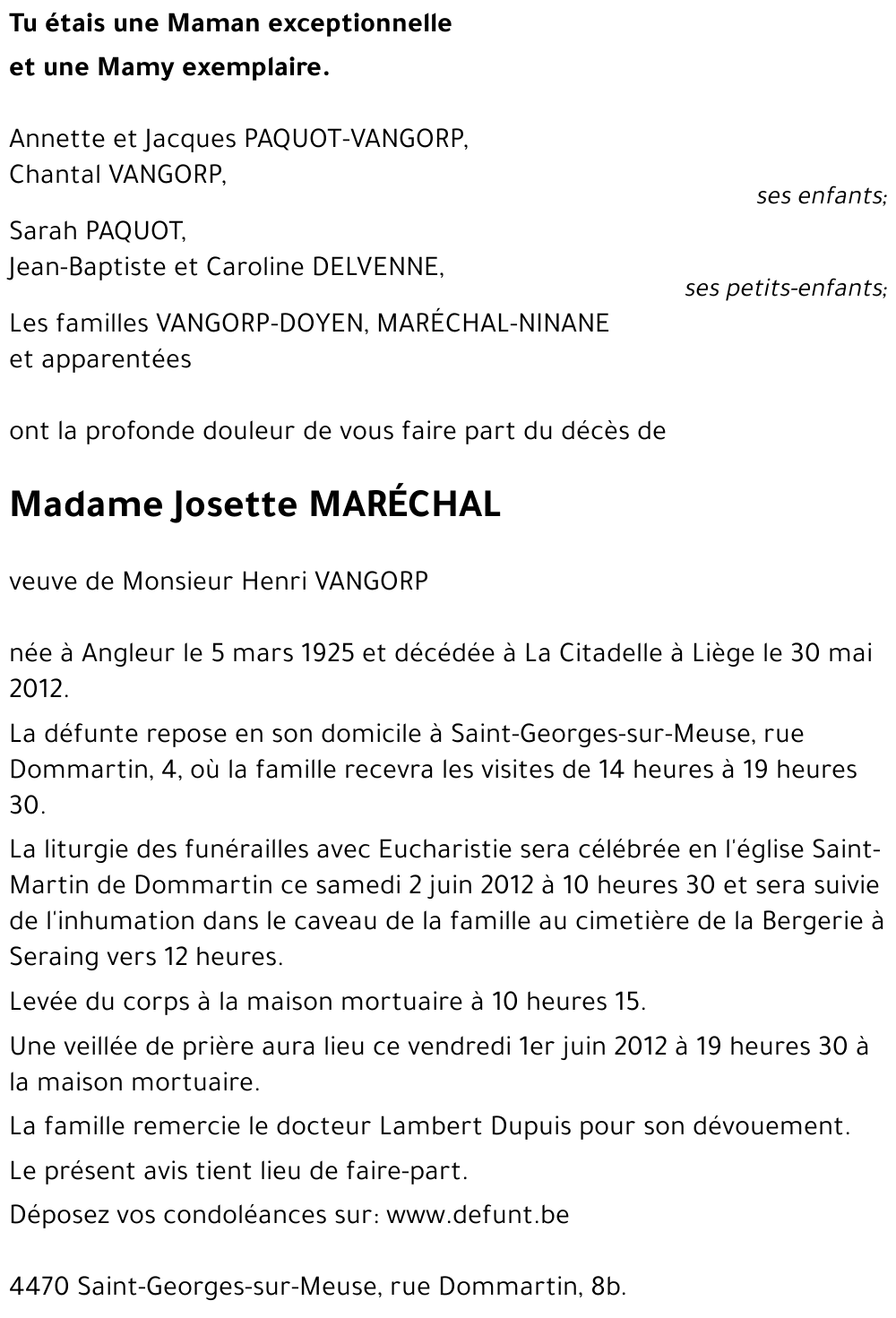 Tu étais une Maman exceptionnelle
et une Mamy exemplaire.

Annette et Jacques PAQUOT-VANGORP,
Chantal VANGORP,
ses enfants;

Sarah PAQUOT,
Jean-Baptiste et Caroline DELVENNE,
ses petits-enfants;

Les familles VANGORP-DOYEN, MARÉCHAL-NINANE
et apparentées

ont la profonde douleur de vous faire part du décès de

Madame Josette MARÉCHAL

veuve de Monsieur Henri VANGORP

née à Angleur le 5 mars 1925 et décédée à La Citadelle à Liège le 30 mai 2012.

La défunte repose en son domicile à Saint-Georges-sur-Meuse, rue Dommartin, 4, où la famille recevra les visites de 14 heures à 19 heures 30.

La liturgie des funérailles avec Eucharistie sera célébrée en l'église Saint-Martin de Dommartin ce samedi 2 juin 2012 à 10 heures 30 et sera suivie de l'inhumation dans le caveau de la famille au cimetière de la Bergerie à Seraing vers 12 heures.

Levée du corps à la maison mortuaire à 10 heures 15.

Une veillée de prière aura lieu ce vendredi 1er juin 2012 à 19 heures 30 à la maison mortuaire.

La famille remercie le docteur Lambert Dupuis pour son dévouement.

Le présent avis tient lieu de faire-part.

Déposez vos condoléances sur: www.defunt.be

4470 Saint-Georges-sur-Meuse, rue Dommartin, 8b.